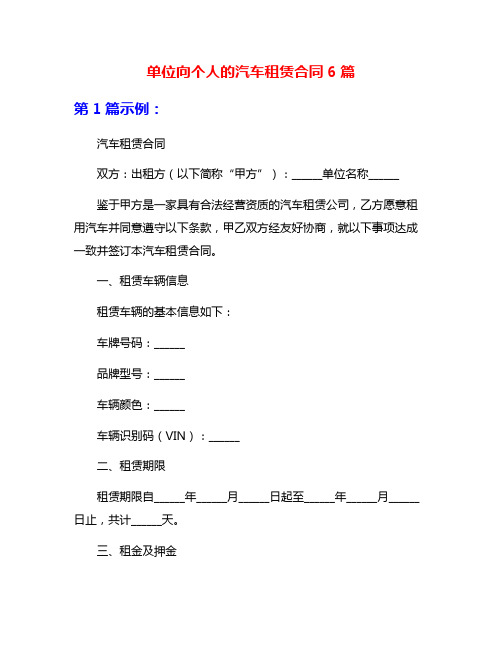 单位向个人的汽车租赁合同 6 篇

第 1 篇示例：

汽车租赁合同

双方：出租方（以下简称“甲方”）：______单位名称______

鉴于甲方是一家具有合法经营资质的汽车租赁公司，乙方愿意租用汽车并同意遵守以下条款，甲乙双方经友好协商，就以下事项达成一致并签订本汽车租赁合同。

一、租赁车辆信息

租赁车辆的基本信息如下：

车牌号码：______

品牌型号：______

车辆颜色：______

车辆识别码（VIN）：______

二、租赁期限

租赁期限自______年______月______日起至______年______月______日止，共计______天。

三、租金及押金